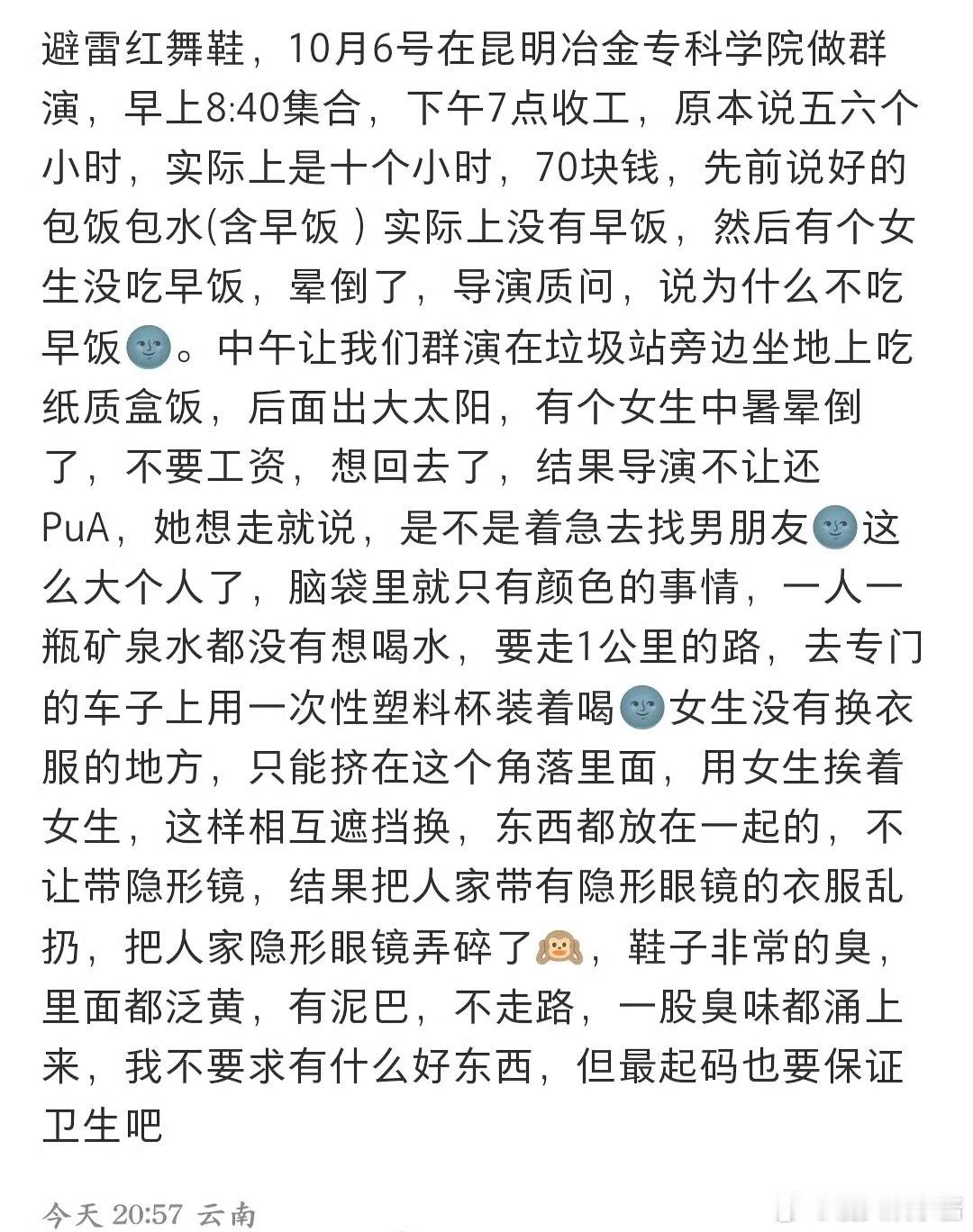 避雷红舞鞋，10月6号在昆明冶金专科学院做群演，早上8:40集合，下午7点收工，原本说五六个小时，实际上是十个小时，70块钱，先前说好的包饭包水(含早饭）实际上没有早饭，然后有个女生没吃早饭，晕倒了，导演质问，说为什么不吃早饭🌚。中午让我们群演在垃圾站旁边坐地上吃纸质盒饭，后面出大太阳，有个女生中暑晕倒了，不要工资，想回去了，结果导演不让还PuA，她想走就说，是不是着急去找男朋友🌚这么大个人了，脑袋里就只有颜色的事情，一人一瓶矿泉水都没有想喝水，要走1公里的路，去专门的车子上用一次性塑料杯装着喝🌚女生没有换衣服的地方，只能挤在这个角落里面，用女生挨着女生，这样相互遮挡换，东西都放在一起的，不让带隐形镜，结果把人家带有隐形眼镜的衣服乱扔，把人家隐形眼镜弄碎了🙈，鞋子非常的臭，里面都泛黄，有泥巴，不走路，一股臭味都涌上来，我不要求有什么好东西，但最起码也要保证卫生吧

今天 20:57 云南